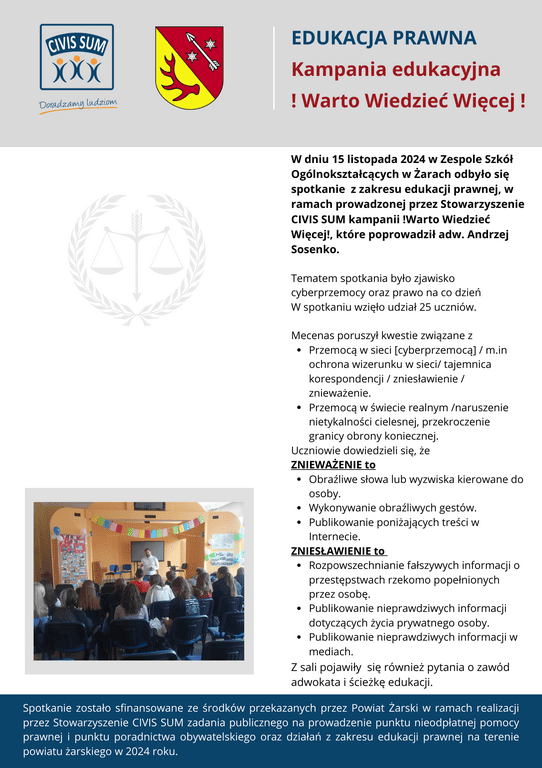 CIVIS SUM

Doradzamy ludziom

EDUKACJA PRAWNA

Kampania edukacyjna

! Warto Wiedzieć Więcej !

W dniu 15 listopada 2024 w Zespole Szkół Ogólnokształcących w Żarach odbyło się spotkanie z zakresu edukacji prawnej, w ramach prowadzonej przez Stowarzyszenie CIVIS SUM kampanii !Warto Wiedzieć Więcej!, które poprowadził adw. Andrzej Sosenko.

Tematem spotkania było zjawisko cyberprzemocy oraz prawo na co dzień
W spotkaniu wzięło udział 25 uczniów.

Mecenas poruszył kwestie związane z
- Przemocą w sieci [cyberprzemocą] / m.in ochrona wizerunku w sieci/ tajemnica korespondencji / zniesławienie / znieważenie.
- Przemocą w świecie realnym /naruszenie nietykalności cielesnej, przekroczenie granicy obrony koniecznej.

Uczniowie dowiedzieli się, że
ZNIEWAŻENIE to
- Obraźliwe słowa lub wyzwiska kierowane do osoby.
- Wykonywanie obraźliwych gestów.
- Publikowanie poniżających treści w Internecie.

ZNIESŁAWIENIE to
- Rozpowszechnianie fałszywych informacji o przestępstwach rzekomo popełnionych przez osobę.
- Publikowanie nieprawdziwych informacji dotyczących życia prywatnego osoby.
- Publikowanie nieprawdziwych informacji w mediach.

Z sali pojawiły się również pytania o zawód adwokata i ścieżkę edukacji.

Spotkanie zostało sfinansowane ze środków przekazanych przez Powiat Żarski w ramach realizacji przez Stowarzyszenie CIVIS SUM zadania publicznego na prowadzenie punktu nieodpłatnej pomocy prawnej i punktu poradnictwa obywatelskiego oraz działań z zakresu edukacji prawnej na terenie powiatu żarskiego w 2024 roku.